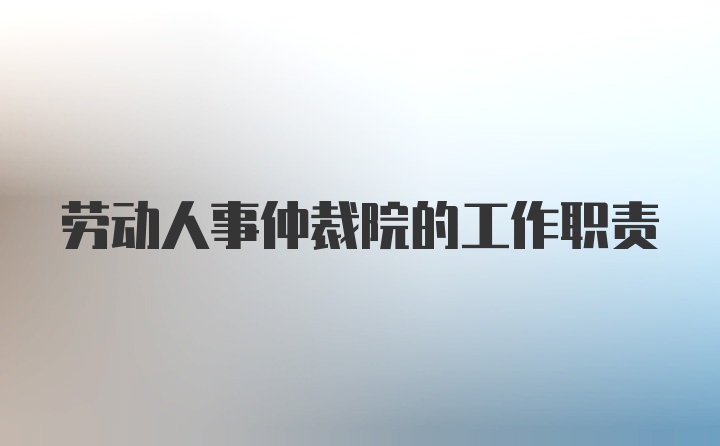 劳动人事仲裁院的工作职责